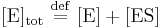 $[\mathrm{E}]_{\mathrm{tot}} \stackrel{\mathrm{def}}{=} [\mathrm{E}] + [\mathrm{ES}]$